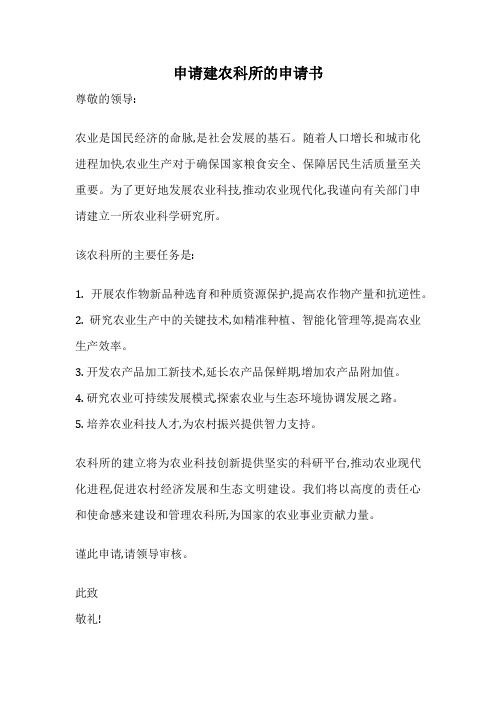 申请建农科所的申请书

尊敬的领导:

农业是国民经济的命脉,是社会发展的基石。随着人口增长和城市化进程加快,农业生产对于确保国家粮食安全、保障居民生活质量至关重要。为了更好地发展农业科技,推动农业现代化,我谨向有关部门申请建立一所农业科学研究所。

该农科所的主要任务是:

1. 开展农作物新品种选育和种质资源保护,提高农作物产量和抗逆性。
2. 研究农业生产中的关键技术,如精准种植、智能化管理等,提高农业生产效率。
3. 开发农产品加工新技术,延长农产品保鲜期,增加农产品附加值。
4. 研究农业可持续发展模式,探索农业与生态环境协调发展之路。
5. 培养农业科技人才,为农村振兴提供智力支持。

农科所的建立将为农业科技创新提供坚实的科研平台,推动农业现代化进程,促进农村经济发展和生态文明建设。我们将以高度的责任心和使命感来建设和管理农科所,为国家的农业事业贡献力量。

谨此申请,请领导审核。

此致
敬礼!